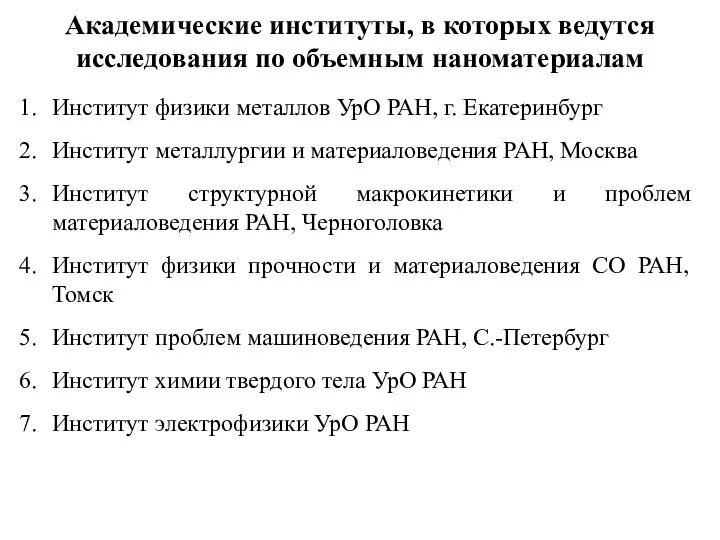 Академические институты, в которых ведутся исследования по объемным наноматериалам

1. Институт физики металлов УрО РАН, г. Екатеринбург

2. Институт металлургии и материаловедения РАН, Москва

3. Институт структурной макрокинетики и проблем материаловедения РАН, Черноголовка

4. Институт физики прочности и материаловедения СО РАН, Томск

5. Институт проблем машиноведения РАН, С.-Петербург

6. Институт химии твердого тела УрО РАН

7. Институт электрофизики УрО РАН